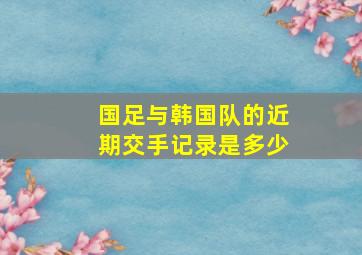 国足与韩国队的近期交手记录是多少